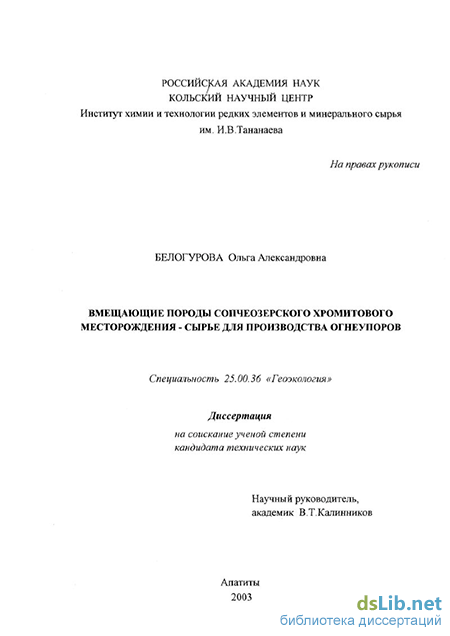 РОССИЙСКАЯ АКАДЕМИЯ НАУК
КОЛЬСКИЙ НАУЧНЫЙ ЦЕНТР
Институт химии и технологии редких элементов и минерального сырья
им. И.В.Тананаева

На правах рукописи

БЕЛОГУРОВА Ольга Александровна

ВМЕЩАЮЩИЕ ПОРОДЫ СОПЧЕОЗЕРСКОГО ХРОМИТОВОГО МЕСТОРОЖДЕНИЯ - СЫРЬЕ ДЛЯ ПРОИЗВОДСТВА ОГНЕУПОРОВ

Специальность 25.00.36 «Геоэкология»

Диссертация
на соискание ученой степени
кандидата технических наук

Научный руководитель,
академик В.Т.Калинников

Апатиты
2003

dsLib.net
библиотека диссертаций